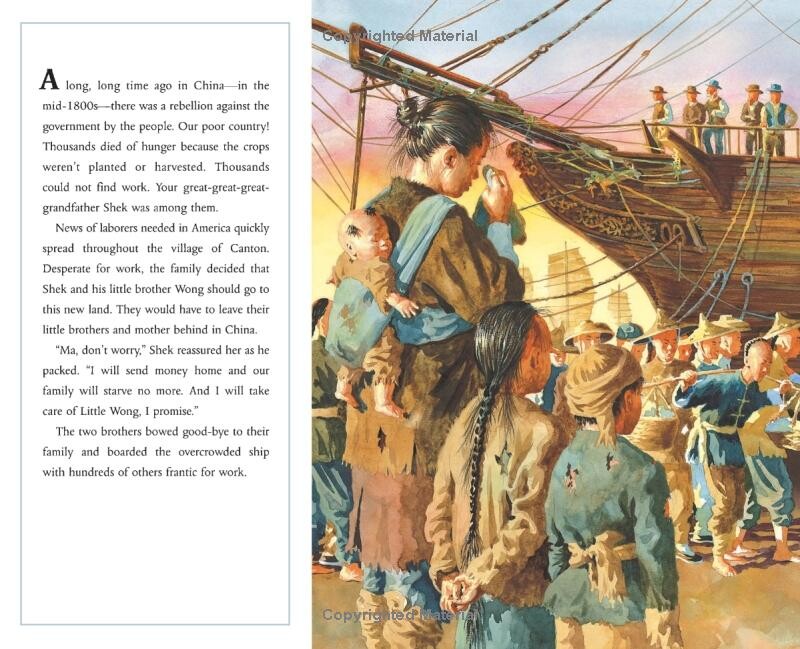 A long, long time ago in China—in the mid-1800s—there was a rebellion against the government by the people. Our poor country! Thousands died of hunger because the crops weren't planted or harvested. Thousands could not find work. Your great-great-great-grandfather Shek was among them.

News of laborers needed in America quickly spread throughout the village of Canton. Desperate for work, the family decided that Shek and his little brother Wong should go to this new land. They would have to leave their little brothers and mother behind in China.

"Ma, don't worry," Shek reassured her as he packed. "I will send money home and our family will starve no more. And I will take care of Little Wong, I promise."

The two brothers bowed good-bye to their family and boarded the overcrowded ship with hundreds of others frantic for work.

Copyrighted Material

Copyrighted Material